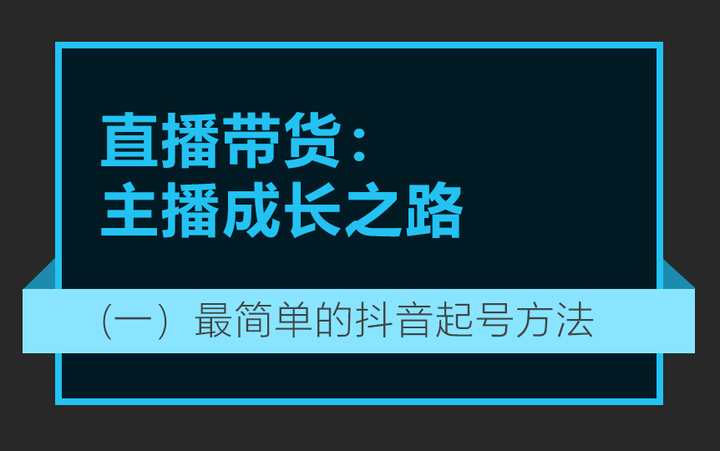 直播带货：
主播成长之路

（一）最简单的抖音起号方法